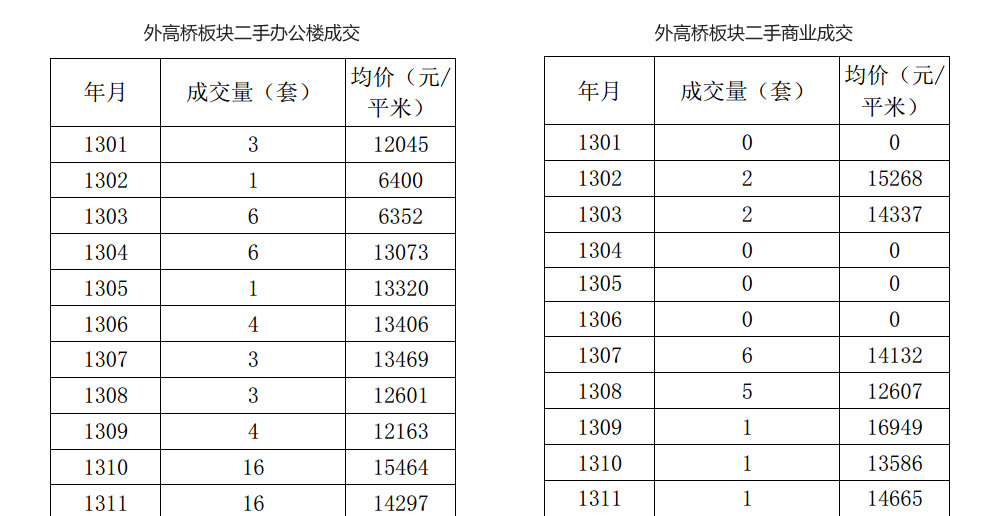 外高桥板块二手办公楼成交

| 年月 | 成交量（套） | 均价（元/平米） |
|---|---|---|
| 1301 | 3 | 12045 |
| 1302 | 1 | 6400 |
| 1303 | 6 | 6352 |
| 1304 | 6 | 13073 |
| 1305 | 1 | 13320 |
| 1306 | 4 | 13406 |
| 1307 | 3 | 13469 |
| 1308 | 3 | 12601 |
| 1309 | 4 | 12163 |
| 1310 | 16 | 15464 |
| 1311 | 16 | 14297 |

外高桥板块二手商业成交

| 年月 | 成交量（套） | 均价（元/平米） |
|---|---|---|
| 1301 | 0 | 0 |
| 1302 | 2 | 15268 |
| 1303 | 2 | 14337 |
| 1304 | 0 | 0 |
| 1305 | 0 | 0 |
| 1306 | 0 | 0 |
| 1307 | 6 | 14132 |
| 1308 | 5 | 12607 |
| 1309 | 1 | 16949 |
| 1310 | 1 | 13586 |
| 1311 | 1 | 14665 |